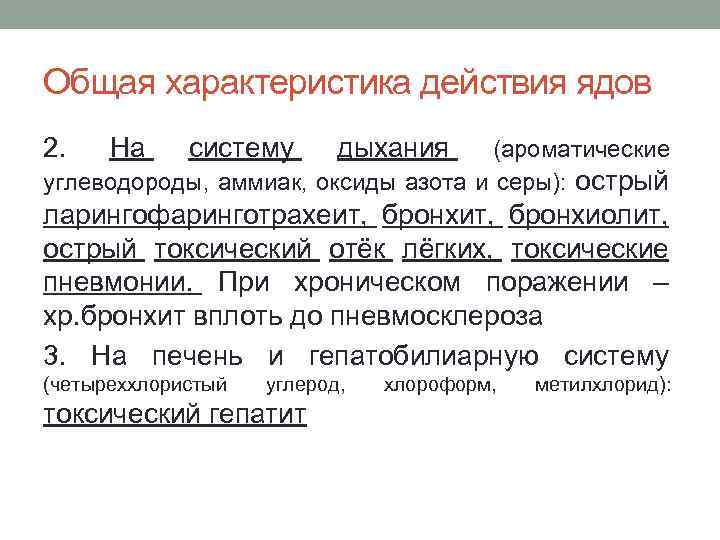 Общая характеристика действия ядов

2. На систему дыхания (ароматические углеводороды, аммиак, оксиды азота и серы): острый ларингофаринготрахеит, бронхит, бронхиолит, острый токсический отёк лёгких, токсические пневмонии. При хроническом поражении – хр.бронхит вплоть до пневмосклероза

3. На печень и гепатобилиарную систему (четыреххлористый углерод, хлороформ, метилхлорид): токсический гепатит